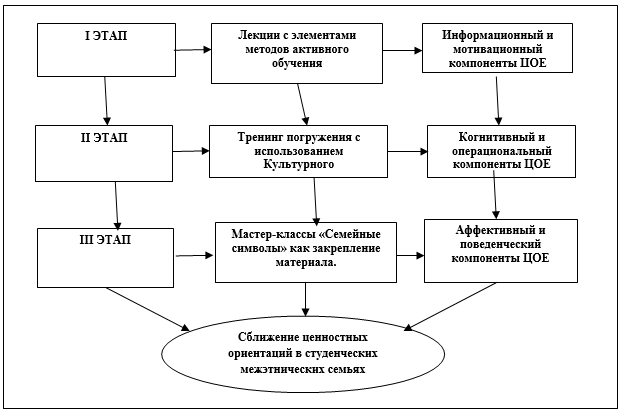 I ЭТАП

Лекции с элементами методов активного обучения

Информационный и мотивационный компоненты ЦОЕ

II ЭТАП

Тренинг погружения с использованием Культурного

Когнитивный и операциональный компоненты ЦОЕ

III ЭТАП

Мастер-классы «Семейные символы» как закрепление материала.

Аффективный и поведенческий компоненты ЦОЕ

Сближение ценностных ориентаций в студенческих межэтнических семьях